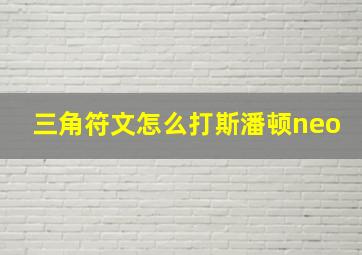 三角符文怎么打斯潘顿neo